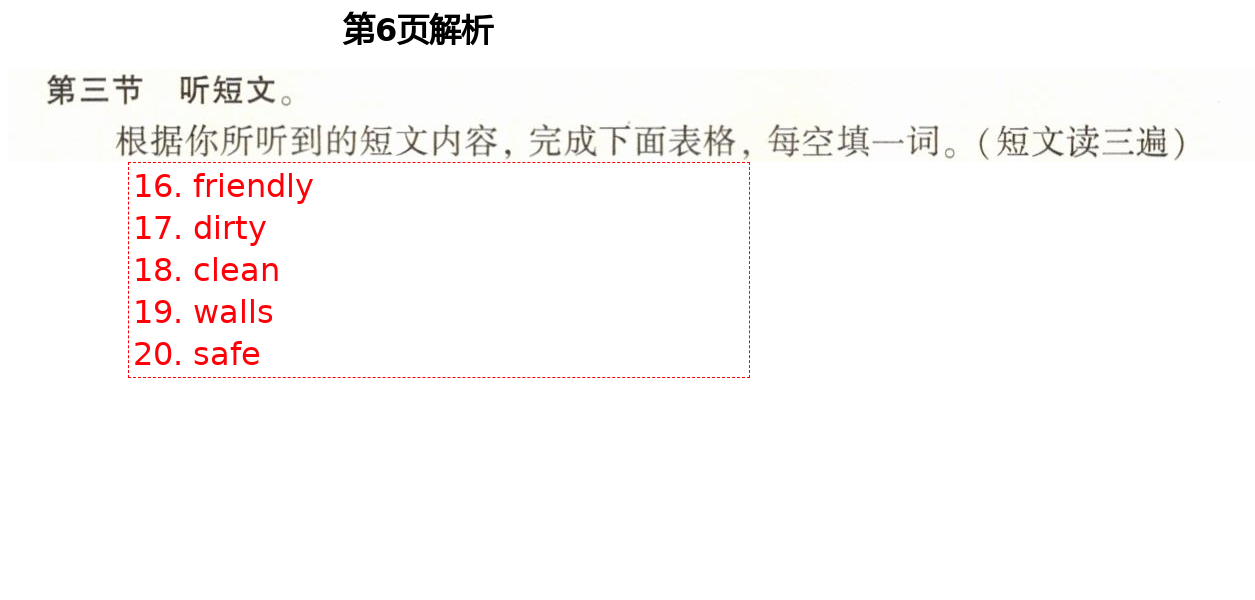 第6页解析

第三节　听短文。

根据你所听到的短文内容，完成下面表格，每空填一词。(短文读三遍)

16. friendly
17. dirty
18. clean
19. walls
20. safe